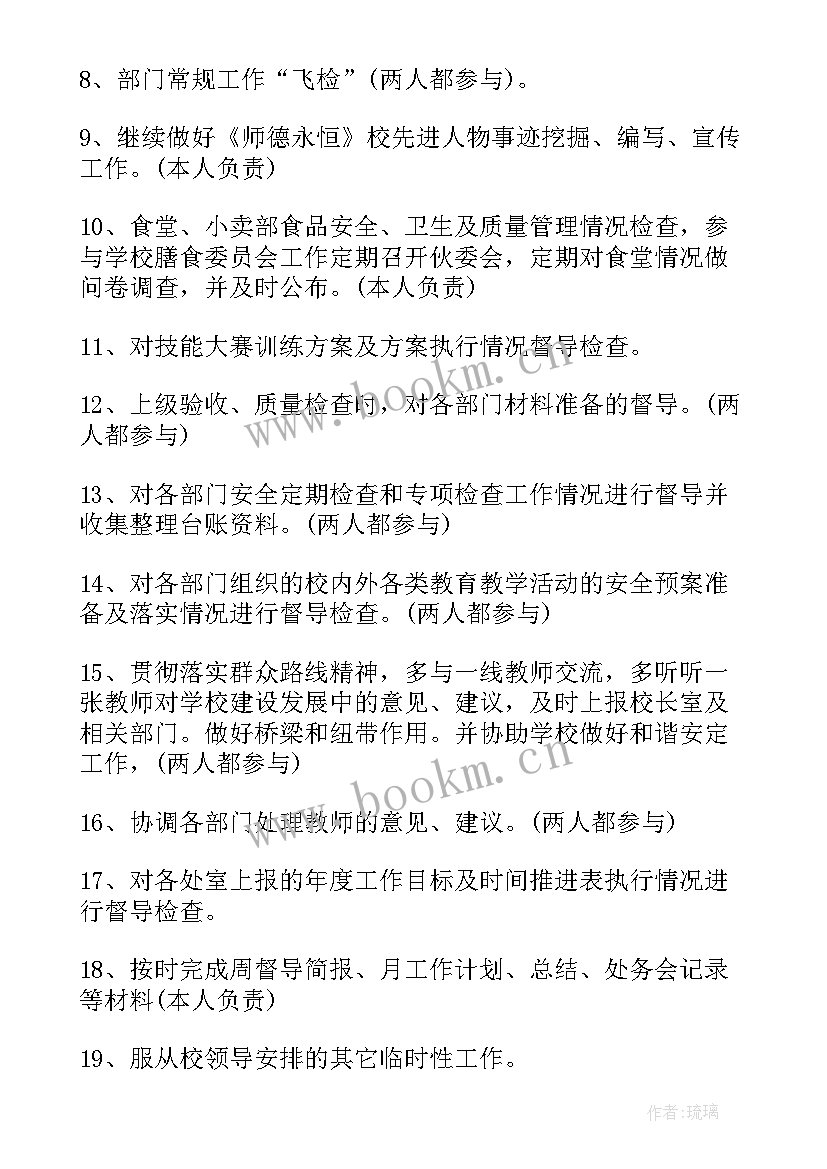 8、部门常规工作“飞检”(两人都参与)。

9、继续做好《师德永恒》校先进人物事迹挖掘、编写、宣传工作。(本人负责)

10、食堂、小卖部食品安全、卫生及质量管理情况检查，参与学校膳食委员会工作定期召开伙委会，定期对食堂情况做问卷调查，并及时公布。(本人负责)

11、对技能大赛训练方案及方案执行情况督导检查。

12、上级验收、质量检查时，对各部门材料准备的督导。(两人都参与)

13、对各部门安全定期检查和专项检查工作情况进行督导并收集整理台账资料。(两人都参与)

14、对各部门组织的校内外各类教育教学活动的安全预案准备及落实情况进行督导检查。(两人都参与)

15、贯彻落实群众路线精神，多与一线教师交流，多听听一张教师对学校建设发展中的意见、建议，及时上报校长室及相关部门。做好桥梁和纽带作用。并协助学校做好和谐安定工作，(两人都参与)

16、协调各部门处理教师的意见、建议。(两人都参与)

17、对各处室上报的年度工作目标及时间推进表执行情况进行督导检查。

18、按时完成周督导简报、月工作计划、总结、处务会记录等材料(本人负责)

19、服从校领导安排的其它临时性工作。

www.bookm.cn

www.bookm.cn

作者:琉璃